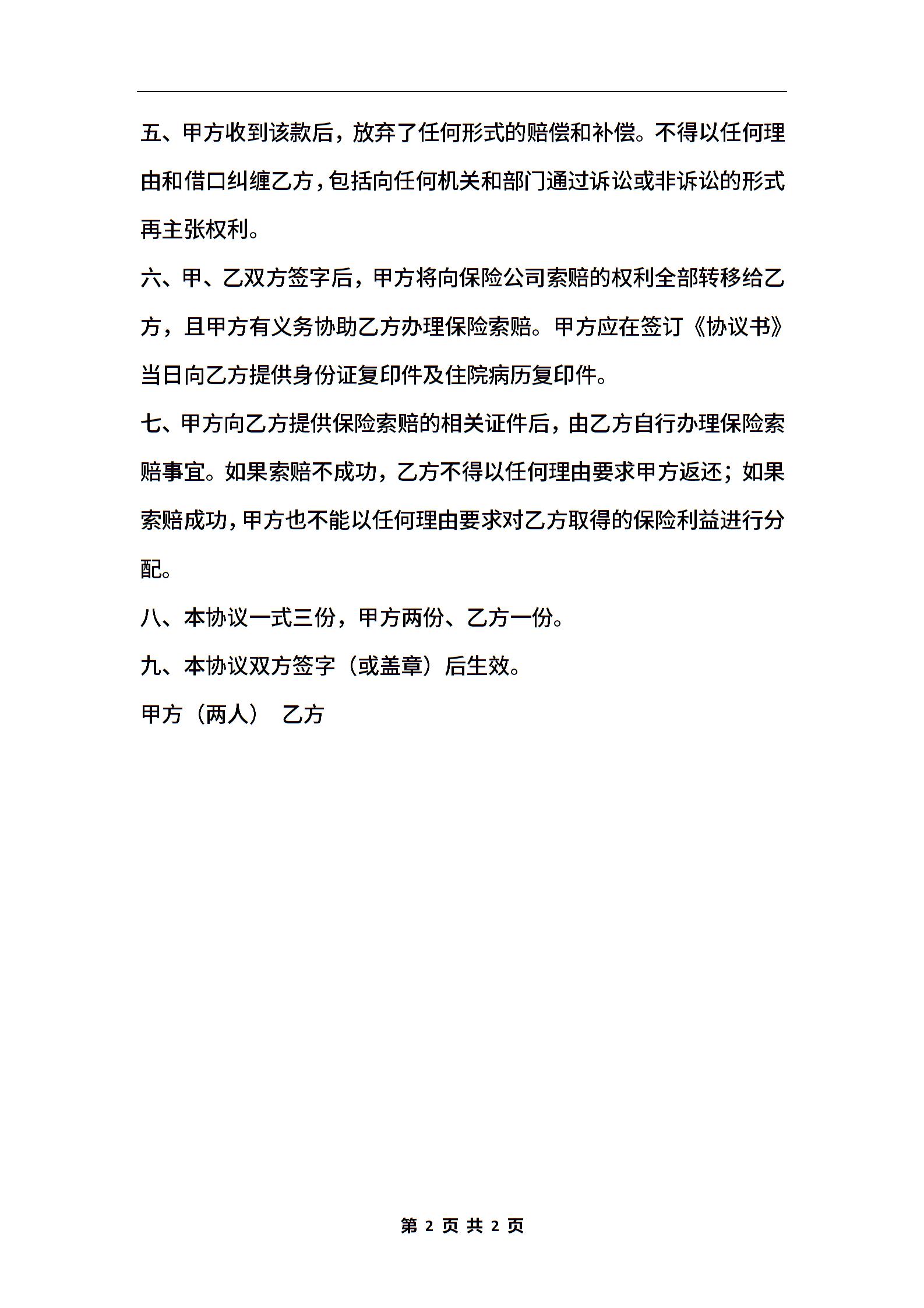 五、甲方收到该款后，放弃了任何形式的赔偿和补偿。不得以任何理由和借口纠缠乙方，包括向任何机关和部门通过诉讼或非诉讼的形式再主张权利。

六、甲、乙双方签字后，甲方将向保险公司索赔的权利全部转移给乙方，且甲方有义务协助乙方办理保险索赔。甲方应在签订《协议书》当日向乙方提供身份证复印件及住院病历复印件。

七、甲方向乙方提供保险索赔的相关证件后，由乙方自行办理保险索赔事宜。如果索赔不成功，乙方不得以任何理由要求甲方返还；如果索赔成功，甲方也不能以任何理由要求对乙方取得的保险利益进行分配。

八、本协议一式三份，甲方两份、乙方一份。

九、本协议双方签字（或盖章）后生效。

甲方（两人）　乙方

第 2 页 共 2 页